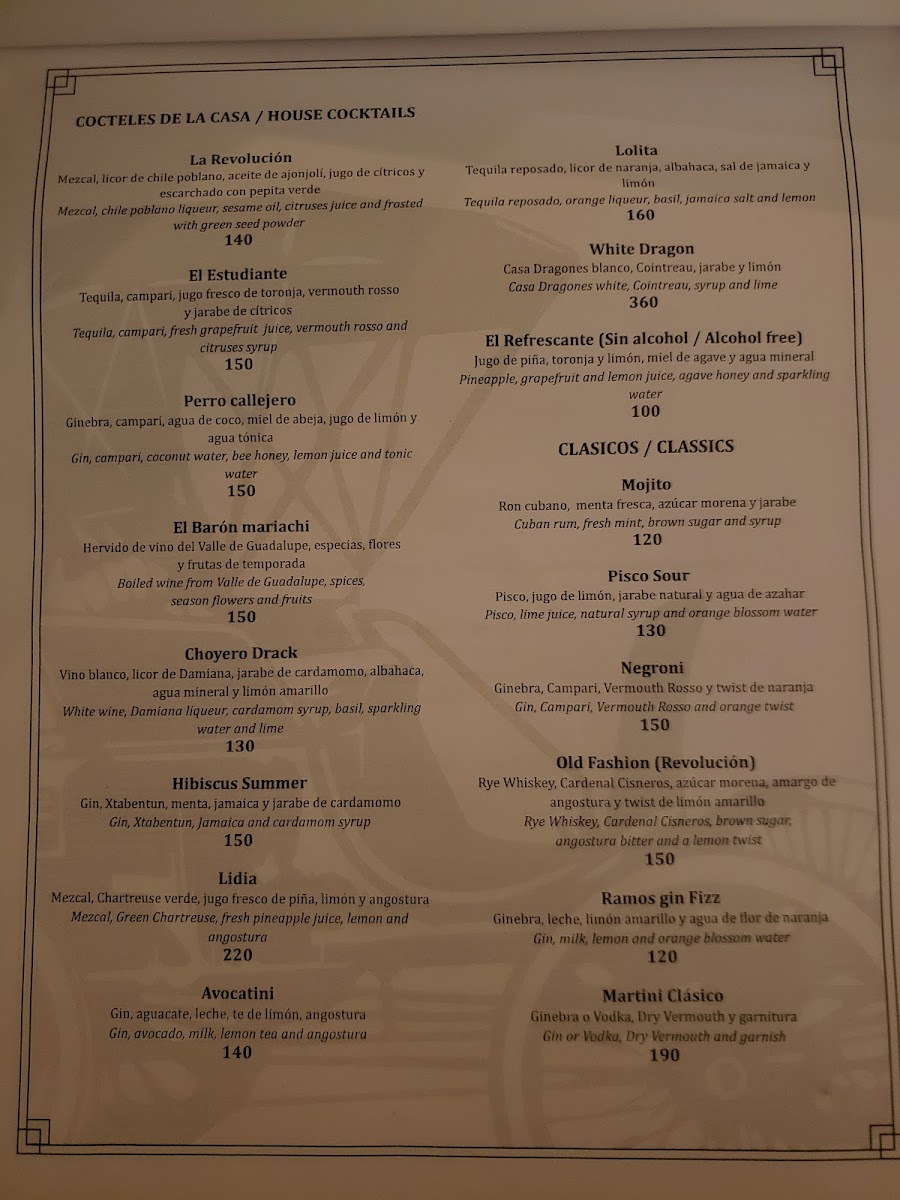 COCTELES DE LA CASA / HOUSE COCKTAILS

La Revolución
Mezcal, licor de chile poblano, aceite de ajonjolí, jugo de cítricos y escarchado con pepita verde
Mezcal, chile poblano liqueur, sesame oil, citruses juice and frosted with green seed powder
140

El Estudiante
Tequila, campari, jugo fresco de toronja, vermouth rosso y jarabe de cítricos
Tequila, campari, fresh grapefruit juice, vermouth rosso and citruses syrup
150

Perro callejero
Ginebra, campari, agua de coco, miel de abeja, jugo de limón y agua tónica
Gin, campari, coconut water, bee honey, lemon juice and tonic water
150

El Barón mariachi
Hervido de vino del Valle de Guadalupe, especias, flores y frutas de temporada
Boiled wine from Valle de Guadalupe, spices, season flowers and fruits
150

Choyero Drack
Vino blanco, licor de Damiana, jarabe de cardamomo, albahaca, agua mineral y limón amarillo
White wine, Damiana liqueur, cardamom syrup, basil, sparkling water and lime
130

Hibiscus Summer
Gin, Xtabentun, menta, jamaica y jarabe de cardamomo
Gin, Xtabentun, Jamaica and cardamom syrup
150

Lidia
Mezcal, Chartreuse verde, jugo fresco de piña, limón y angostura
Mezcal, Green Chartreuse, fresh pineapple juice, lemon and angostura
220

Avocatini
Gin, aguacate, leche, te de limón, angostura
Gin, avocado, milk, lemon tea and angostura
140

Lolita
Tequila reposado, licor de naranja, albahaca, sal de jamaica y limón
Tequila reposado, orange liqueur, basil, jamaica salt and lemon
160

White Dragon
Casa Dragones blanco, Cointreau, jarabe y limón
Casa Dragones white, Cointreau, syrup and lime
360

El Refrescante (Sin alcohol / Alcohol free)
Jugo de piña, toronja y limón, miel de agave y agua mineral
Pineapple, grapefruit and lemon juice, agave honey and sparkling water
100

CLASICOS / CLASSICS

Mojito
Ron cubano, menta fresca, azúcar morena y jarabe
Cuban rum, fresh mint, brown sugar and syrup
120

Pisco Sour
Pisco, jugo de limón, jarabe natural y agua de azahar
Pisco, lime juice, natural syrup and orange blossom water
130

Negroni
Ginebra, Campari, Vermouth Rosso y twist de naranja
Gin, Campari, Vermouth Rosso and orange twist
150

Old Fashion (Revolución)
Rye Whiskey, Cardenal Cisneros, azúcar morena, amargo de angostura y twist de limón amarillo
Rye Whiskey, Cardenal Cisneros, brown sugar, angostura bitter and a lemon twist
150

Ramos gin Fizz
Ginebra, leche, limón amarillo y agua de flor de naranja
Gin, milk, lemon and orange blossom water
120

Martini Clásico
Ginebra o Vodka, Dry Vermouth y garnitura
Gin or Vodka, Dry Vermouth and garnish
190